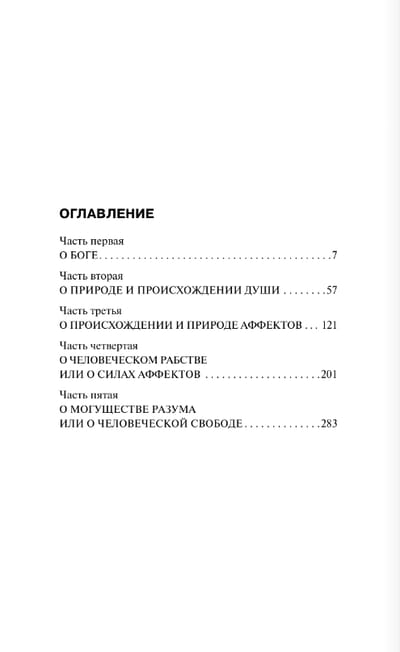 ОГЛАВЛЕНИЕ

Часть первая
О БОГЕ . . . . . . . . . . . . . . . . . . . . . . . . . . . . . . . . . . . . . . . . . . 7

Часть вторая
О ПРИРОДЕ И ПРОИСХОЖДЕНИИ ДУШИ . . . . . . . . 57

Часть третья
О ПРОИСХОЖДЕНИИ И ПРИРОДЕ АФФЕКТОВ . . . 121

Часть четвертая
О ЧЕЛОВЕЧЕСКОМ РАБСТВЕ
ИЛИ О СИЛАХ АФФЕКТОВ . . . . . . . . . . . . . . . . . . . . . 201

Часть пятая
О МОГУЩЕСТВЕ РАЗУМА
ИЛИ О ЧЕЛОВЕЧЕСКОЙ СВОБОДЕ . . . . . . . . . . . . . . 283